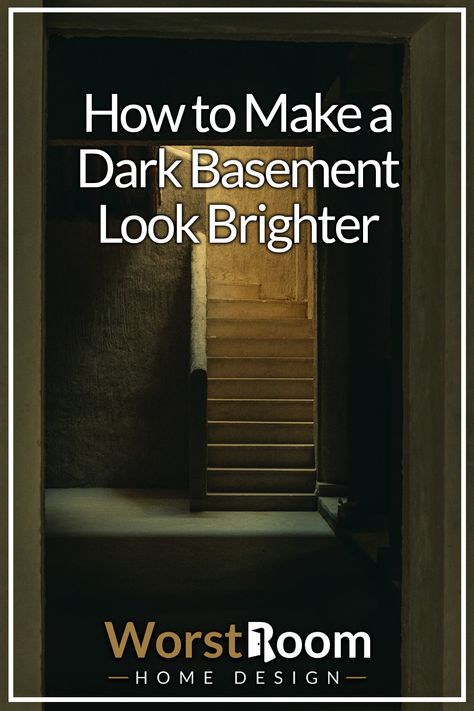 How to Make a Dark Basement Look Brighter

WorstRoom
HOME DESIGN